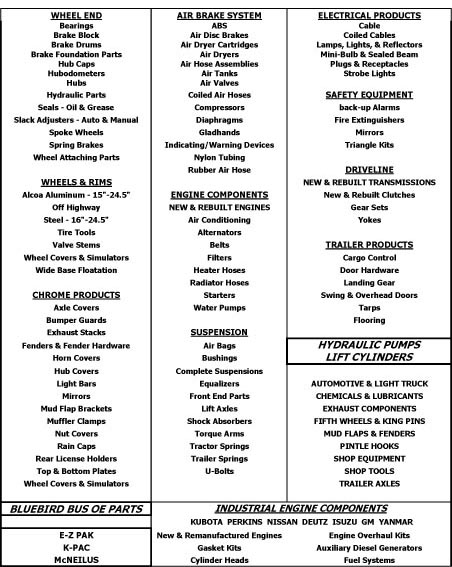 WHEEL END
Bearings
Brake Block
Brake Drums
Brake Foundation Parts
Hub Caps
Hubodometers
Hubs
Hydraulic Parts
Seals - Oil & Grease
Slack Adjusters - Auto & Manual
Spoke Wheels
Spring Brakes
Wheel Attaching Parts

WHEELS & RIMS
Alcoa Aluminum - 15"-24.5"
Off Highway
Steel - 16"-24.5"
Tire Tools
Valve Stems
Wheel Covers & Simulators
Wide Base Floatation

CHROME PRODUCTS
Axle Covers
Bumper Guards
Exhaust Stacks
Fenders & Fender Hardware
Horn Covers
Hub Covers
Light Bars
Mirrors
Mud Flap Brackets
Muffler Clamps
Nut Covers
Rain Caps
Rear License Holders
Top & Bottom Plates
Wheel Covers & Simulators

AIR BRAKE SYSTEM
ABS
Air Disc Brakes
Air Dryer Cartridges
Air Dryers
Air Hose Assemblies
Air Tanks
Air Valves
Coiled Air Hoses
Compressors
Diaphragms
Gladhands
Indicating/Warning Devices
Nylon Tubing
Rubber Air Hose

ENGINE COMPONENTS
NEW & REBUILT ENGINES
Air Conditioning
Alternators
Belts
Filters
Heater Hoses
Radiator Hoses
Starters
Water Pumps

SUSPENSION
Air Bags
Bushings
Complete Suspensions
Equalizers
Front End Parts
Lift Axles
Shock Absorbers
Torque Arms
Tractor Springs
Trailer Springs
U-Bolts

ELECTRICAL PRODUCTS
Cable
Coiled Cables
Lamps, Lights, & Reflectors
Mini-Bulb & Sealed Beam
Plugs & Receptacles
Strobe Lights

SAFETY EQUIPMENT
back-up Alarms
Fire Extinguishers
Mirrors
Triangle Kits

DRIVELINE
NEW & REBUILT TRANSMISSIONS
New & Rebuilt Clutches
Gear Sets
Yokes

TRAILER PRODUCTS
Cargo Control
Door Hardware
Landing Gear
Swing & Overhead Doors
Tarps
Flooring

HYDRAULIC PUMPS
LIFT CYLINDERS

AUTOMOTIVE & LIGHT TRUCK
CHEMICALS & LUBRICANTS
EXHAUST COMPONENTS
FIFTH WHEELS & KING PINS
MUD FLAPS & FENDERS
PINTLE HOOKS
SHOP EQUIPMENT
SHOP TOOLS
TRAILER AXLES

BLUEBIRD BUS OE PARTS

E-Z PAK
K-PAC
McNEILUS

INDUSTRIAL ENGINE COMPONENTS
KUBOTA PERKINS NISSAN DEUTZ ISUZU GM YANMAR
New & Remanufactured Engines
Gasket Kits
Cylinder Heads
Engine Overhaul Kits
Auxiliary Diesel Generators
Fuel Systems